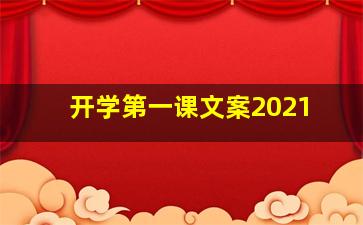 开学第一课文案2021